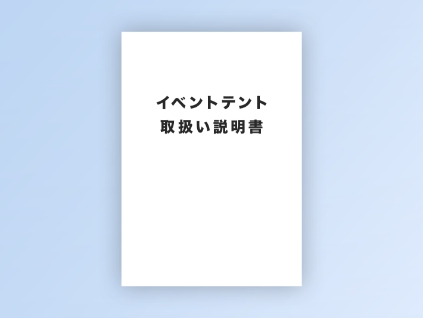 イベントテント
取扱い説明書